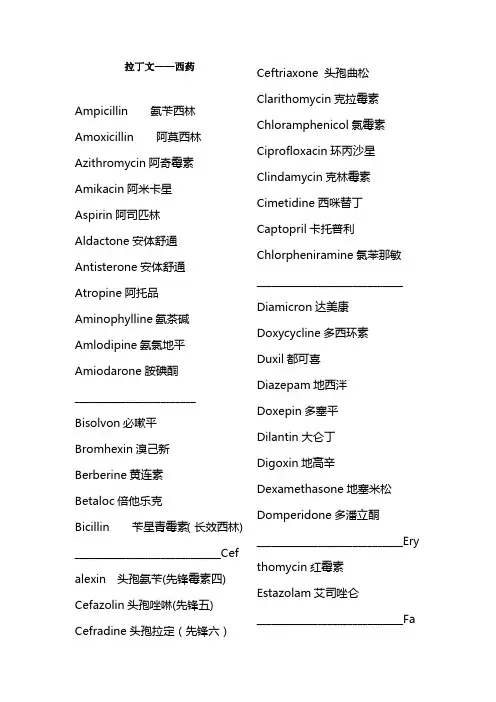 拉丁文——西药

Ampicillin 氨苄西林

Amoxicillin 阿莫西林

Azithromycin 阿奇霉素

Amikacin 阿米卡星

Aspirin 阿司匹林

Aldactone 安体舒通

Antisterone 安体舒通

Atropine 阿托品

Aminophylline 氨茶碱

Amlodipine 氨氯地平

Amiodarone 胺碘酮

______________________

Bisolvon 必嗽平

Bromhexin 溴己新

Berberine 黄连素

Betaloc 倍他乐克

Bicillin 苄星青霉素( 长效西林)

__________________________Cef

alexin 头孢氨苄(先锋霉素四)

Cefazolin 头孢唑啉(先锋五)

Cefradine 头孢拉定（先锋六）

Ceftriaxone 头孢曲松

Clarithomycin 克拉霉素

Chloramphenicol 氯霉素

Ciprofloxacin 环丙沙星

Clindamycin 克林霉素

Cimetidine 西咪替丁

Captopril 卡托普利

Chlorpheniramine 氯苯那敏

__________________________

Diamicron 达美康

Doxycycline 多西环素

Duxil 都可喜

Diazepam 地西泮

Doxepin 多塞平

Dilantin 大仑丁

Digoxin 地高辛

Dexamethasone 地塞米松

Domperidone 多潘立酮

__________________________Ery

thomycin 红霉素

Estazolam 艾司唑仑

__________________________Fa